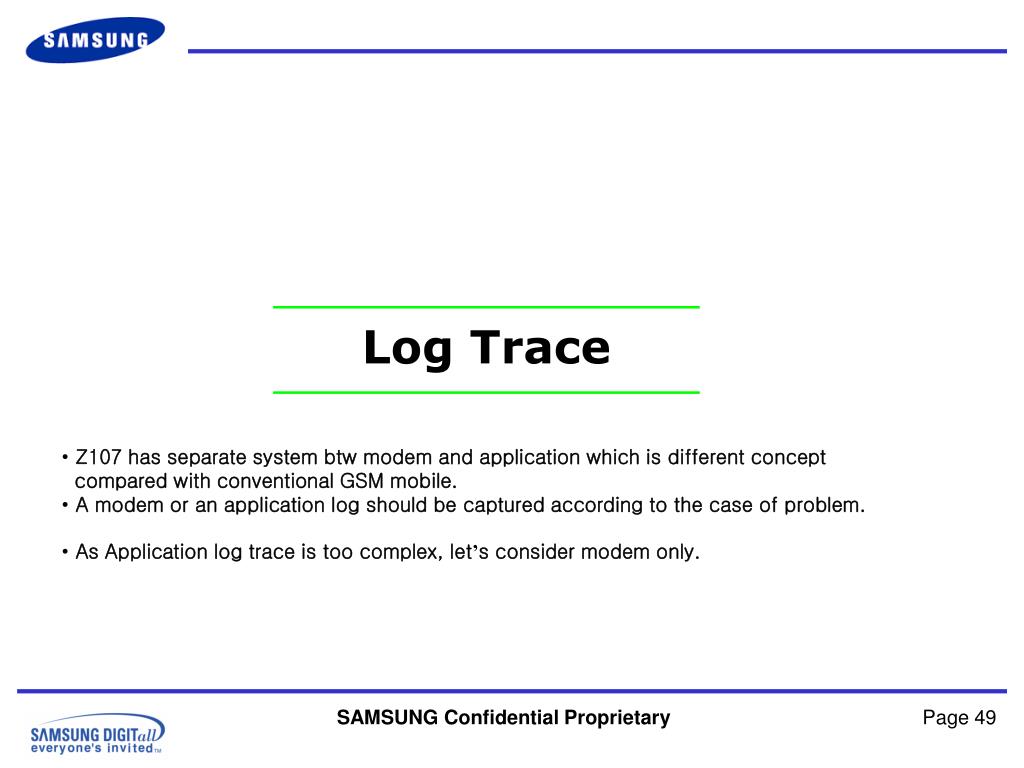 SAMSUNG

Log Trace

• Z107 has separate system btw modem and application which is different concept compared with conventional GSM mobile.
• A modem or an application log should be captured according to the case of problem.

• As Application log trace is too complex, let's consider modem only.

SAMSUNG DIGITall
everyone's invited™

SAMSUNG Confidential Proprietary

Page 49